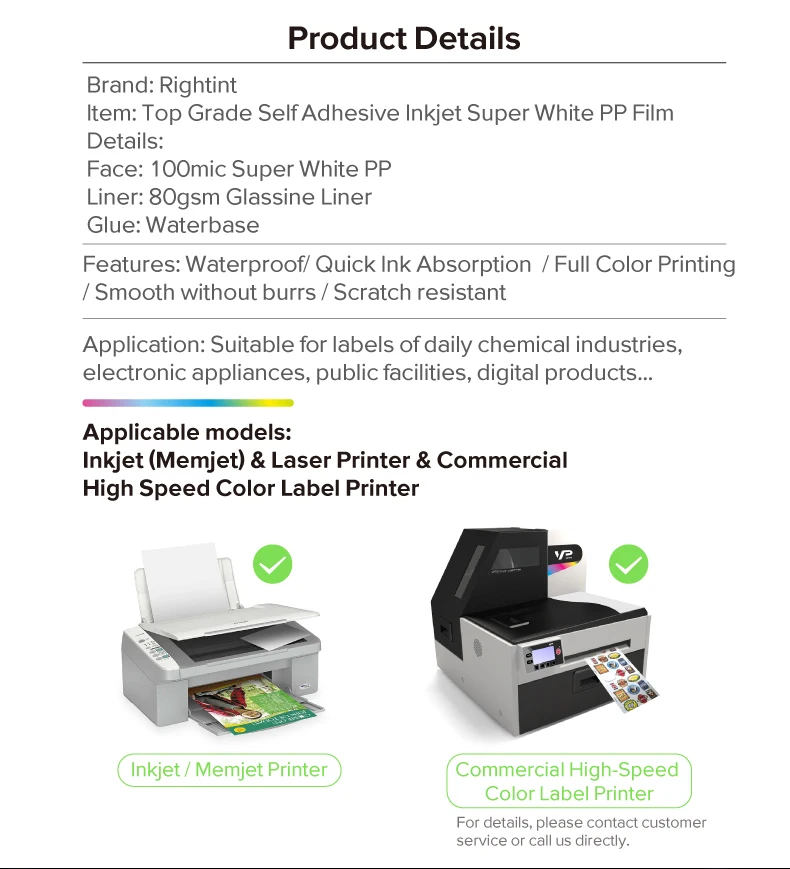 Product Details

Brand: Rightint
Item: Top Grade Self Adhesive Inkjet Super White PP Film
Details:
Face: 100mic Super White PP
Liner: 80gsm Glassine Liner
Glue: Waterbase

Features: Waterproof/ Quick Ink Absorption / Full Color Printing / Smooth without burrs / Scratch resistant

Application: Suitable for labels of daily chemical industries, electronic appliances, public facilities, digital products...

Applicable models:
Inkjet (Memjet) & Laser Printer & Commercial High Speed Color Label Printer

VP

Inkjet / Memjet Printer

Commercial High-Speed Color Label Printer

For details, please contact customer service or call us directly.